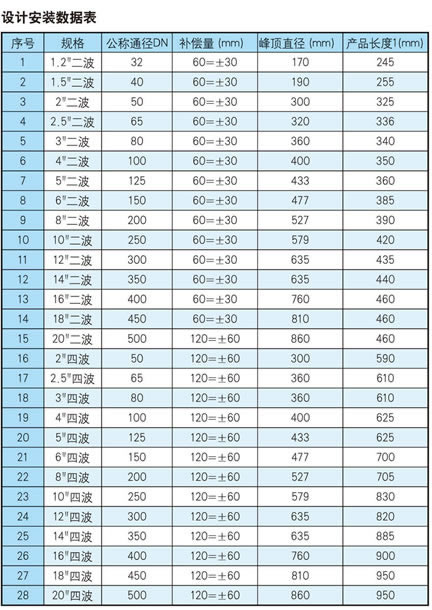 设计安装数据表

| 序号 | 规格 | 公称通径DN | 补偿量 (mm) | 峰顶直径 (mm) | 产品长度1(mm) |
|---|---|---|---|---|---|
| 1 | 1.2"二波 | 32 | 60=±30 | 170 | 245 |
| 2 | 1.5"二波 | 40 | 60=±30 | 190 | 255 |
| 3 | 2"二波 | 50 | 60=±30 | 300 | 325 |
| 4 | 2.5"二波 | 65 | 60=±30 | 320 | 336 |
| 5 | 3"二波 | 80 | 60=±30 | 360 | 340 |
| 6 | 4"二波 | 100 | 60=±30 | 400 | 350 |
| 7 | 5"二波 | 125 | 60=±30 | 433 | 360 |
| 8 | 6"二波 | 150 | 60=±30 | 477 | 385 |
| 9 | 8"二波 | 200 | 60=±30 | 527 | 390 |
| 10 | 10"二波 | 250 | 60=±30 | 579 | 420 |
| 11 | 12"二波 | 300 | 60=±30 | 635 | 435 |
| 12 | 14"二波 | 350 | 60=±30 | 635 | 440 |
| 13 | 16"二波 | 400 | 60=±30 | 760 | 460 |
| 14 | 18"二波 | 450 | 60=±30 | 810 | 460 |
| 15 | 20"二波 | 500 | 120=±60 | 860 | 460 |
| 16 | 2"四波 | 50 | 120=±60 | 300 | 590 |
| 17 | 2.5"四波 | 65 | 120=±60 | 360 | 610 |
| 18 | 3"四波 | 80 | 120=±60 | 360 | 610 |
| 19 | 4"四波 | 100 | 120=±60 | 400 | 625 |
| 20 | 5"四波 | 125 | 120=±60 | 433 | 625 |
| 21 | 6"四波 | 150 | 120=±60 | 477 | 700 |
| 22 | 8"四波 | 200 | 120=±60 | 527 | 705 |
| 23 | 10"四波 | 250 | 120=±60 | 579 | 830 |
| 24 | 12"四波 | 300 | 120=±60 | 635 | 820 |
| 25 | 14"四波 | 350 | 120=±60 | 635 | 885 |
| 26 | 16"四波 | 400 | 120=±60 | 760 | 900 |
| 27 | 18"四波 | 450 | 120=±60 | 810 | 950 |
| 28 | 20"四波 | 500 | 120=±60 | 860 | 950 |